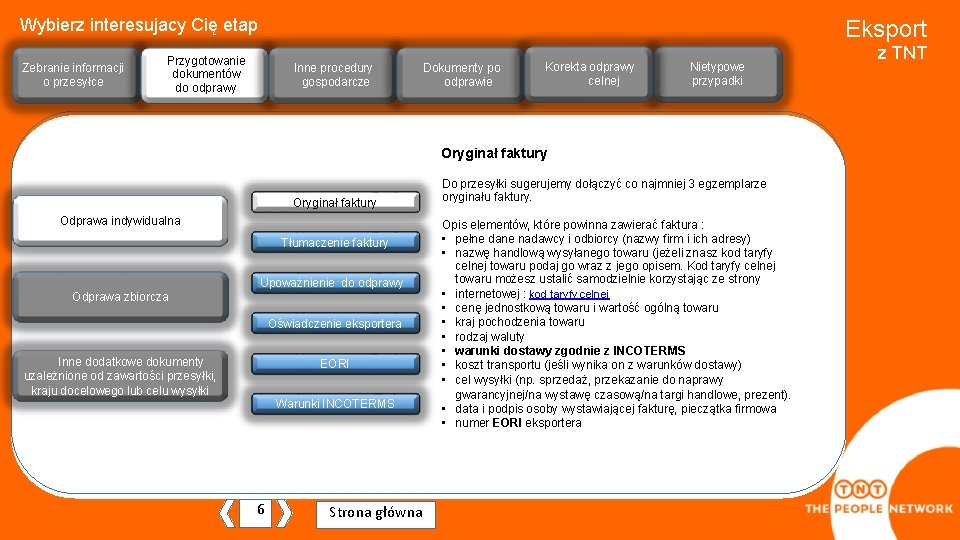 Wybierz interesujacy Cię etap

Eksport
z TNT

Zebranie informacji o przesyłce

Przygotowanie dokumentów do odprawy

Inne procedury gospodarcze

Dokumenty po odprawie

Korekta odprawy celnej

Nietypowe przypadki

Odprawa indywidualna

Odprawa zbiorcza

Inne dodatkowe dokumenty uzależnione od zawartości przesyłki, kraju docelowego lub celu wysyłki

Oryginał faktury

Tłumaczenie faktury

Upoważnienie do odprawy

Oświadczenie eksportera

EORI

Warunki INCOTERMS

Oryginał faktury

Do przesyłki sugerujemy dołączyć co najmniej 3 egzemplarze oryginału faktury.

Opis elementów, które powinna zawierać faktura :
• pełne dane nadawcy i odbiorcy (nazwy firm i ich adresy)
• nazwę handlową wysyłanego towaru (jeżeli znasz kod taryfy celnej towaru podaj go wraz z jego opisem. Kod taryfy celnej towaru możesz ustalić samodzielnie korzystając ze strony
• internetowej : kod taryfy celnej
• cenę jednostkową towaru i wartość ogólną towaru
• kraj pochodzenia towaru
• rodzaj waluty
• warunki dostawy zgodnie z INCOTERMS
• koszt transportu (jeśli wynika on z warunków dostawy)
• cel wysyłki (np. sprzedaż, przekazanie do naprawy gwarancyjnej/na wystawę czasową/na targi handlowe, prezent).
• data i podpis osoby wystawiającej fakturę, pieczątka firmowa
• numer EORI eksportera

6

Strona główna

TNT
THE PEOPLE NETWORK